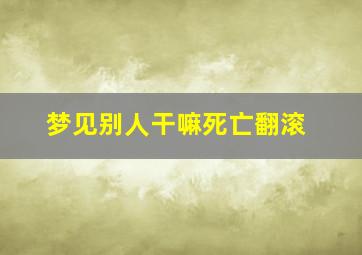 梦见别人干嘛死亡翻滚